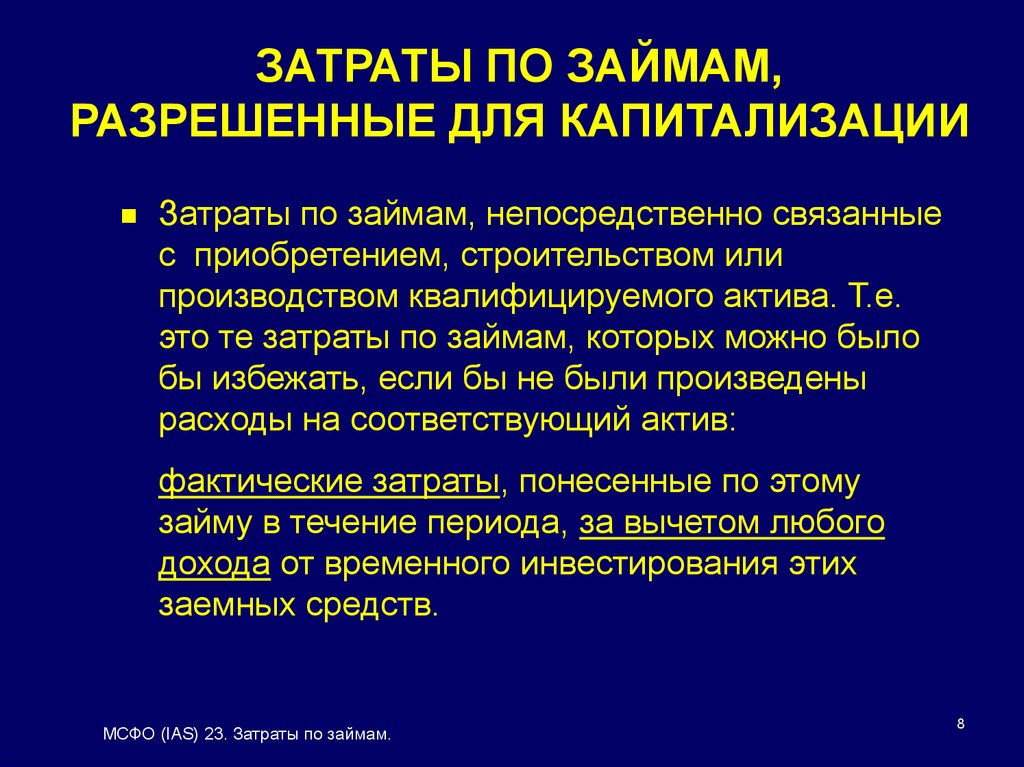 ЗАТРАТЫ ПО ЗАЙМАМ, РАЗРЕШЕННЫЕ ДЛЯ КАПИТАЛИЗАЦИИ

Затраты по займам, непосредственно связанные с приобретением, строительством или производством квалифицируемого актива. Т.е. это те затраты по займам, которых можно было бы избежать, если бы не были произведены расходы на соответствующий актив:

фактические затраты, понесенные по этому займу в течение периода, за вычетом любого дохода от временного инвестирования этих заемных средств.

МСФО (IAS) 23. Затраты по займам.

8